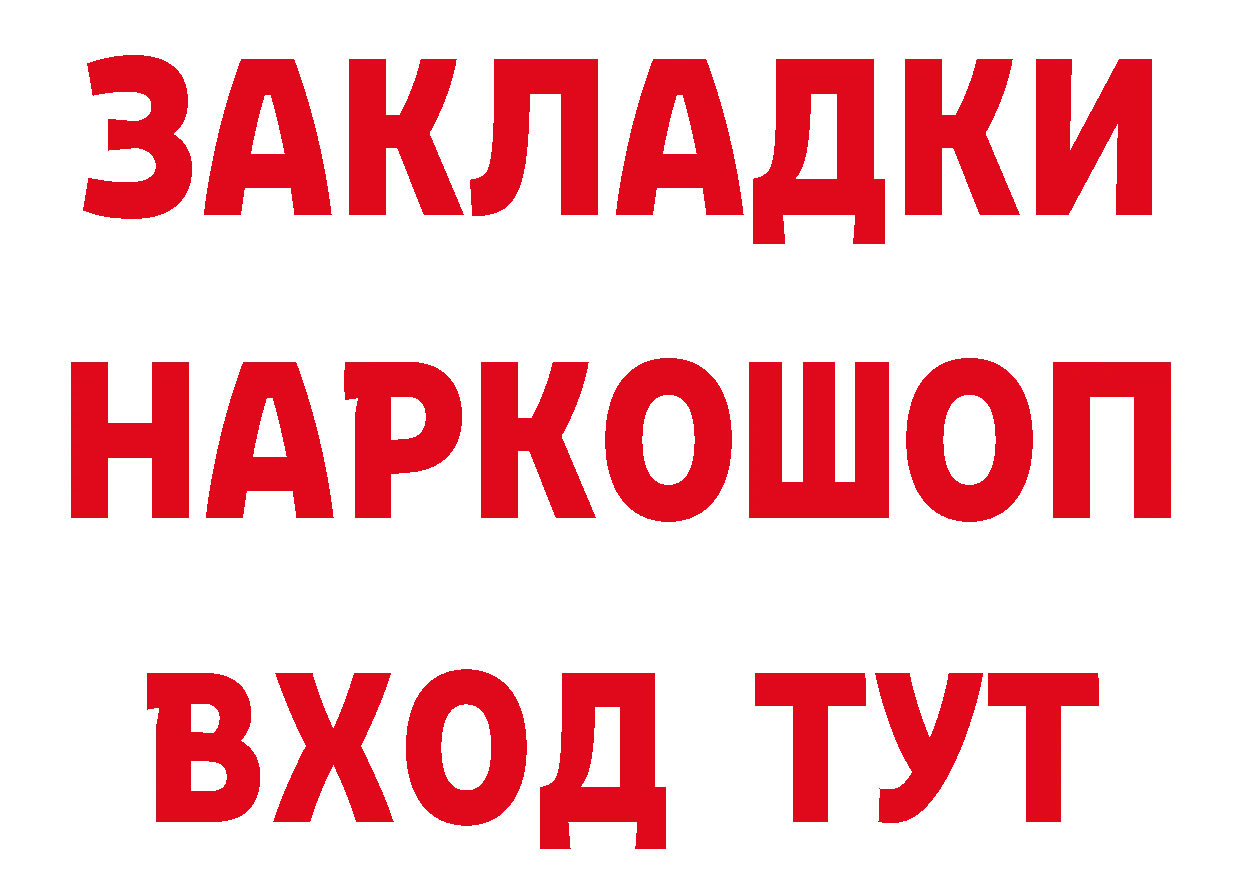 ЗАКЛАДКИ НАРКОШОП ВХОД ТУТ